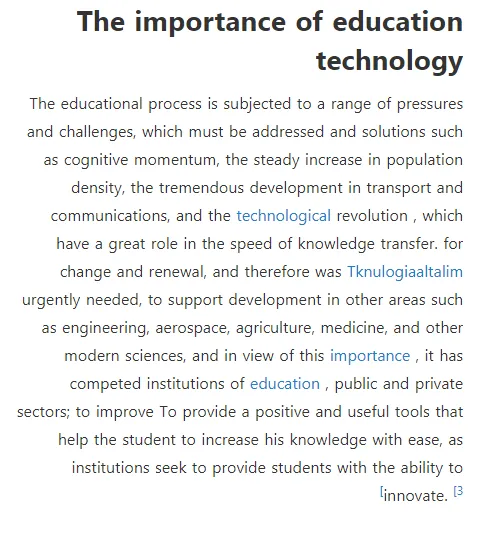 The importance of education technology

The educational process is subjected to a range of pressures and challenges, which must be addressed and solutions such as cognitive momentum, the steady increase in population density, the tremendous development in transport and communications, and the technological revolution , which have a great role in the speed of knowledge transfer. for change and renewal, and therefore was Tknulogiaaltalim urgently needed, to support development in other areas such as engineering, aerospace, agriculture, medicine, and other modern sciences, and in view of this importance , it has competed institutions of education , public and private sectors; to improve To provide a positive and useful tools that help the student to increase his knowledge with ease, as institutions seek to provide students with the ability to [innovate. [3